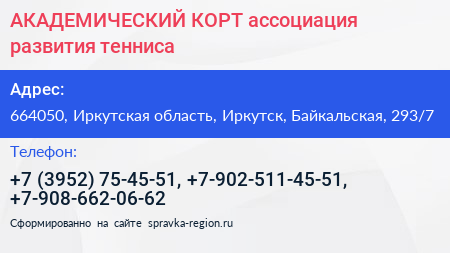 АКАДЕМИЧЕСКИЙ КОРТ ассоциация развития тенниса

Адрес:

664050, Иркутская область, Иркутск, Байкальская, 293/7

Телефон:

+7 (3952) 75-45-51, +7-902-511-45-51, +7-908-662-06-62

Сформированно на сайте spravka-region.ru